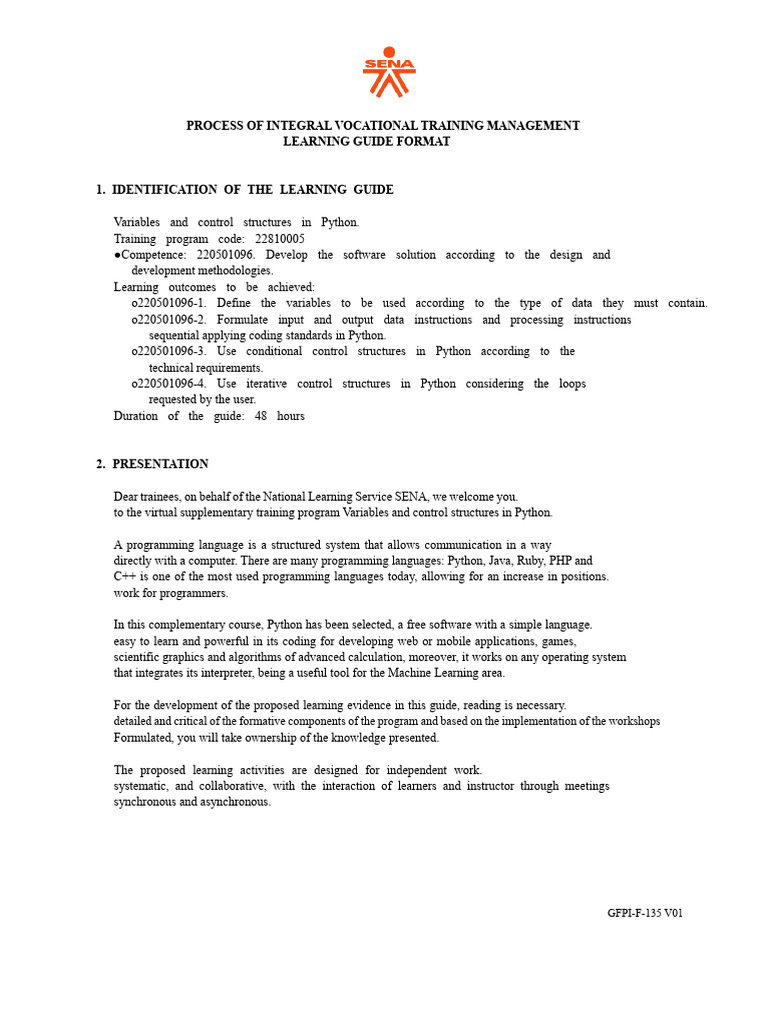 SENA

PROCESS OF INTEGRAL VOCATIONAL TRAINING MANAGEMENT
LEARNING GUIDE FORMAT

1. IDENTIFICATION OF THE LEARNING GUIDE

Variables and control structures in Python.
Training program code: 22810005
●Competence: 220501096. Develop the software solution according to the design and development methodologies.
Learning outcomes to be achieved:
o220501096-1. Define the variables to be used according to the type of data they must contain.
o220501096-2. Formulate input and output data instructions and processing instructions sequential applying coding standards in Python.
o220501096-3. Use conditional control structures in Python according to the technical requirements.
o220501096-4. Use iterative control structures in Python considering the loops requested by the user.
Duration of the guide: 48 hours

2. PRESENTATION

Dear trainees, on behalf of the National Learning Service SENA, we welcome you.
to the virtual supplementary training program Variables and control structures in Python.

A programming language is a structured system that allows communication in a way
directly with a computer. There are many programming languages: Python, Java, Ruby, PHP and
C++ is one of the most used programming languages today, allowing for an increase in positions.
work for programmers.

In this complementary course, Python has been selected, a free software with a simple language.
easy to learn and powerful in its coding for developing web or mobile applications, games,
scientific graphics and algorithms of advanced calculation, moreover, it works on any operating system
that integrates its interpreter, being a useful tool for the Machine Learning area.

For the development of the proposed learning evidence in this guide, reading is necessary.
detailed and critical of the formative components of the program and based on the implementation of the workshops
Formulated, you will take ownership of the knowledge presented.

The proposed learning activities are designed for independent work.
systematic, and collaborative, with the interaction of learners and instructor through meetings
synchronous and asynchronous.

GFPI-F-135 V01